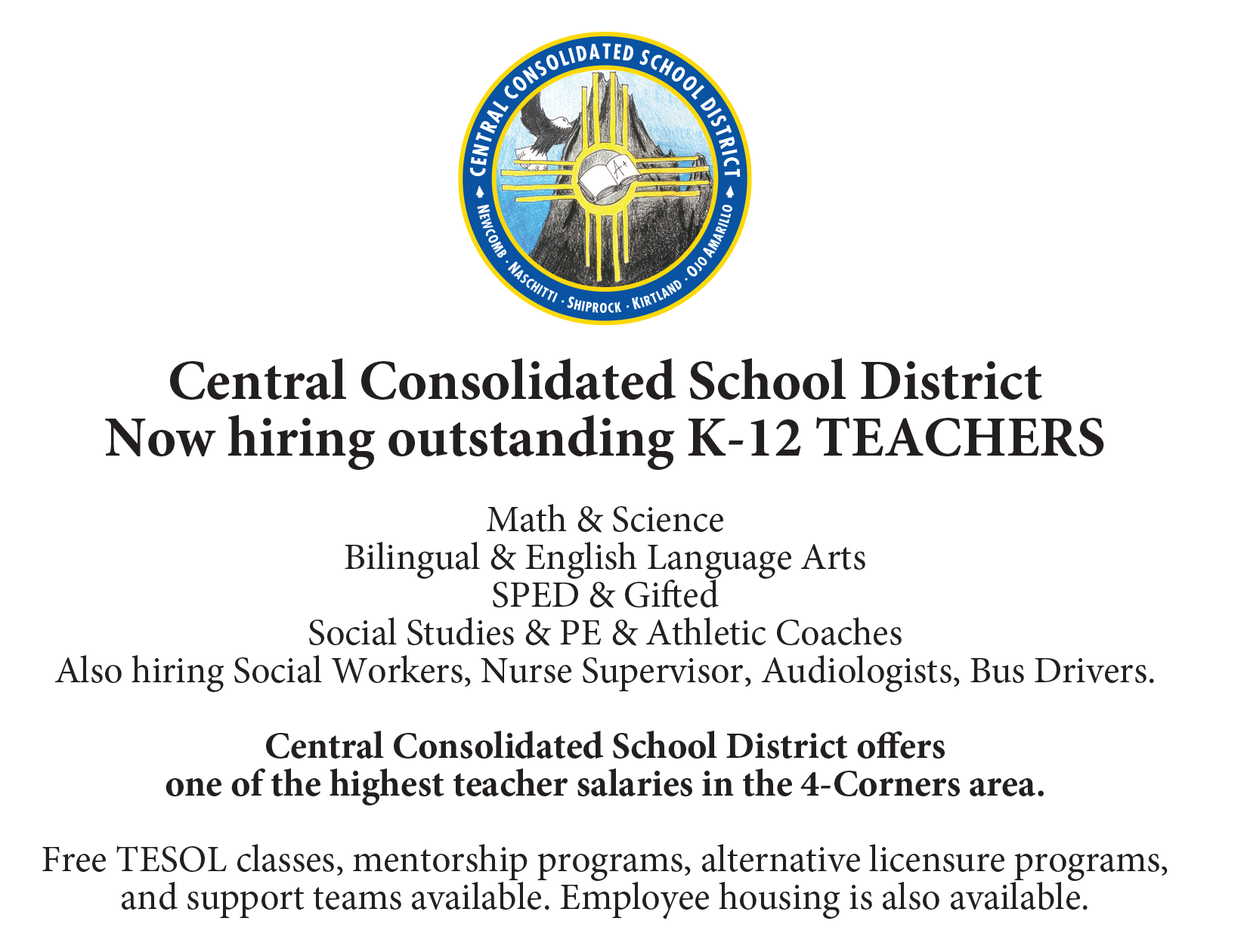 CENTRAL CONSOLIDATED SCHOOL DISTRICT
NEWCOMB · NASCHITTI · SHIPROCK · KIRTLAND · OJO AMARILLO
A+

Central Consolidated School District
Now hiring outstanding K-12 TEACHERS

Math & Science
Bilingual & English Language Arts
SPED & Gifted
Social Studies & PE & Athletic Coaches
Also hiring Social Workers, Nurse Supervisor, Audiologists, Bus Drivers.

Central Consolidated School District offers one of the highest teacher salaries in the 4-Corners area.

Free TESOL classes, mentorship programs, alternative licensure programs, and support teams available. Employee housing is also available.